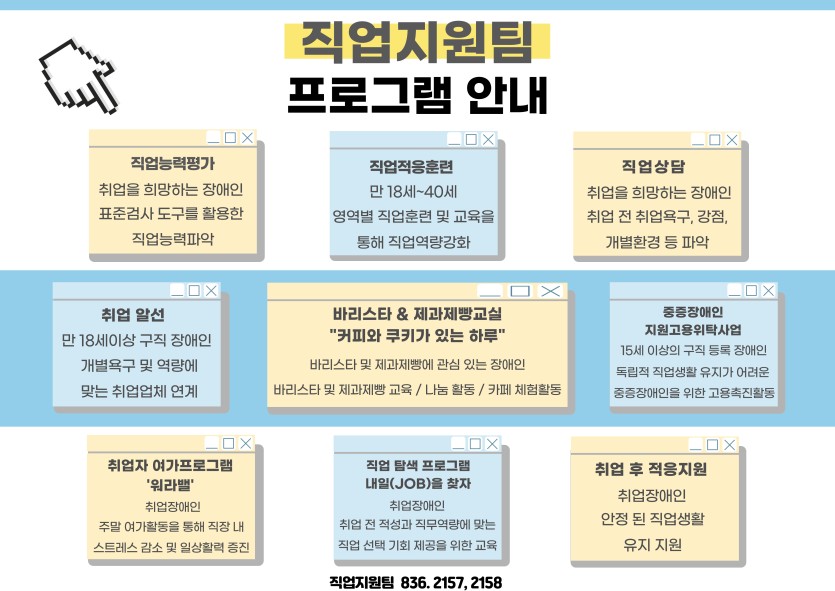 직업지원팀
프로그램 안내

직업능력평가
취업을 희망하는 장애인
표준검사 도구를 활용한
직업능력파악

직업적응훈련
만 18세~40세
영역별 직업훈련 및 교육을
통해 직업역량강화

직업상담
취업을 희망하는 장애인
취업 전 취업욕구, 강점,
개별환경 등 파악

취업 알선
만 18세이상 구직 장애인
개별욕구 및 역량에
맞는 취업업체 연계

바리스타 & 제과제빵교실
"커피와 쿠키가 있는 하루"
바리스타 및 제과제빵에 관심 있는 장애인
바리스타 및 제과제빵 교육 / 나눔 활동 / 카페 체험활동

중증장애인
지원고용위탁사업
15세 이상의 구직 등록 장애인
독립적 직업생활 유지가 어려운
중증장애인을 위한 고용촉진활동

취업자 여가프로그램
'워라밸'
취업장애인
주말 여가활동을 통해 직장 내
스트레스 감소 및 일상활력 증진

직업 탐색 프로그램
내일(JOB)을 찾자
취업장애인
취업 전 적성과 직무역량에 맞는
직업 선택 기회 제공을 위한 교육

취업 후 적응지원
취업장애인
안정 된 직업생활
유지 지원

직업지원팀 836. 2157, 2158